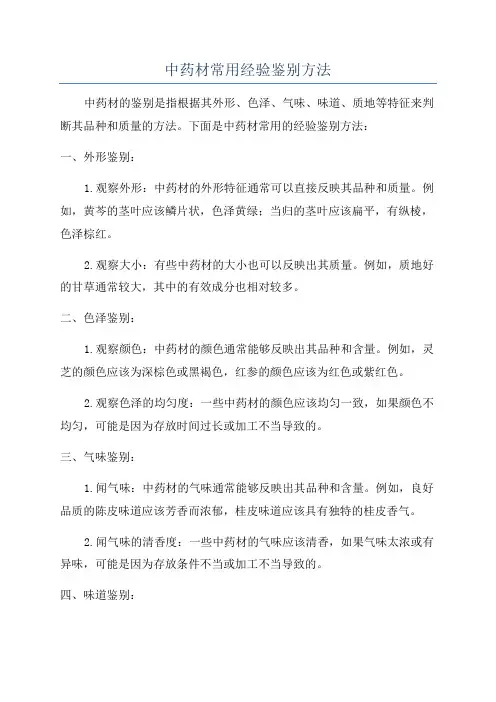 中药材常用经验鉴别方法

中药材的鉴别是指根据其外形、色泽、气味、味道、质地等特征来判断其品种和质量的方法。下面是中药材常用的经验鉴别方法：

一、外形鉴别：

1.观察外形：中药材的外形特征通常可以直接反映其品种和质量。例如，黄芩的茎叶应该鳞片状，色泽黄绿；当归的茎叶应该扁平，有纵棱，色泽棕红。

2.观察大小：有些中药材的大小也可以反映出其质量。例如，质地好的甘草通常较大，其中的有效成分也相对较多。

二、色泽鉴别：

1.观察颜色：中药材的颜色通常能够反映出其品种和含量。例如，灵芝的颜色应该为深棕色或黑褐色，红参的颜色应该为红色或紫红色。

2.观察色泽的均匀度：一些中药材的颜色应该均匀一致，如果颜色不均匀，可能是因为存放时间过长或加工不当导致的。

三、气味鉴别：

1.闻气味：中药材的气味通常能够反映出其品种和含量。例如，良好品质的陈皮味道应该芳香而浓郁，桂皮味道应该具有独特的桂皮香气。

2.闻气味的清香度：一些中药材的气味应该清香，如果气味太浓或有异味，可能是因为存放条件不当或加工不当导致的。

四、味道鉴别：